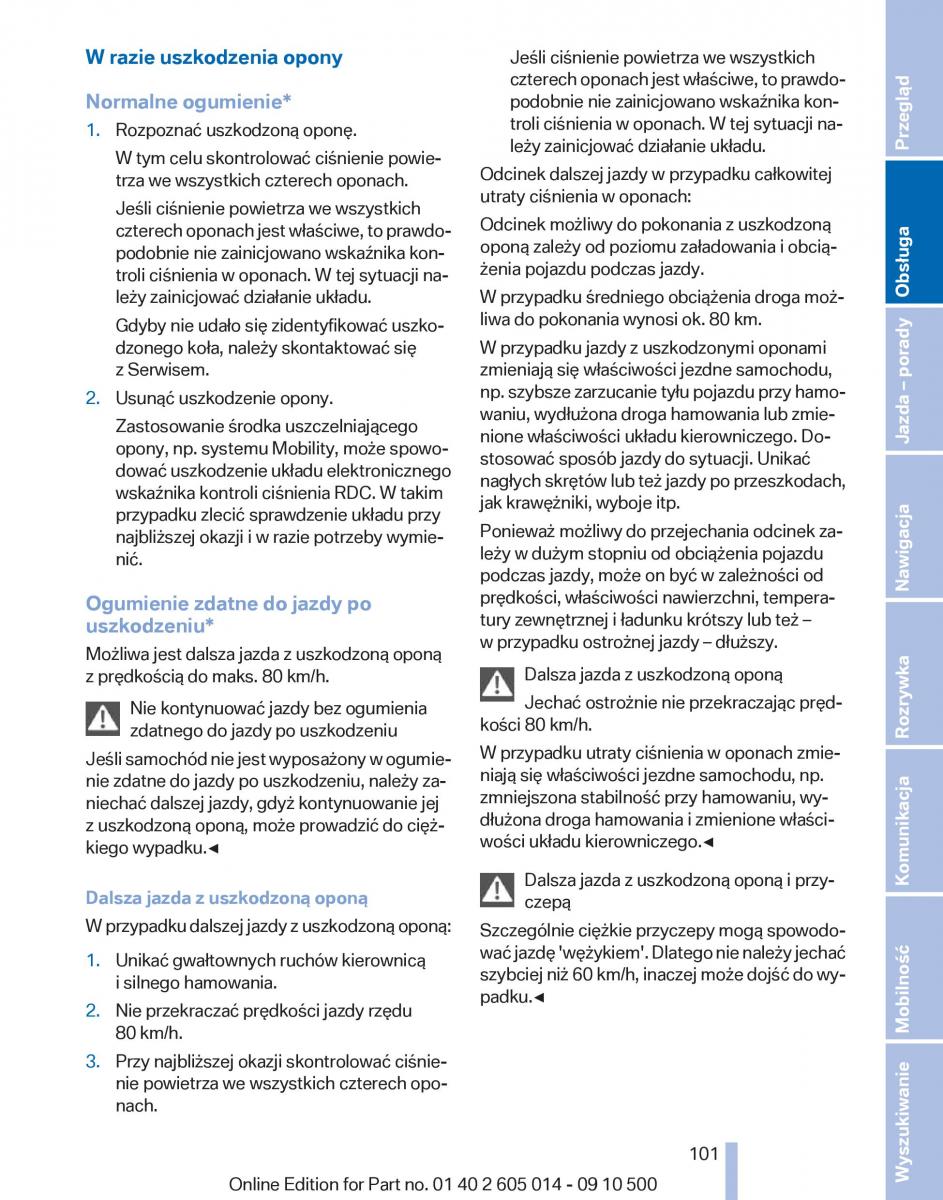 W razie uszkodzenia opony

Normalne ogumienie*

1. Rozpoznać uszkodzoną oponę.

W tym celu skontrolować ciśnienie powietrza we wszystkich czterech oponach.

Jeśli ciśnienie powietrza we wszystkich czterech oponach jest właściwe, to prawdopodobnie nie zainicjowano wskaźnika kontroli ciśnienia w oponach. W tej sytuacji należy zainicjować działanie układu.

Gdyby nie udało się zidentyfikować uszkodzonego koła, należy skontaktować się z Serwisem.

2. Usunąć uszkodzenie opony.

Zastosowanie środka uszczelniającego opony, np. systemu Mobility, może spowodować uszkodzenie układu elektronicznego wskaźnika kontroli ciśnienia RDC. W takim przypadku zlecić sprawdzenie układu przy najbliższej okazji i w razie potrzeby wymienić.

Ogumienie zdatne do jazdy po uszkodzeniu*

Możliwa jest dalsza jazda z uszkodzoną oponą z prędkością do maks. 80 km/h.

Nie kontynuować jazdy bez ogumienia zdatnego do jazdy po uszkodzeniu

Jeśli samochód nie jest wyposażony w ogumienie zdatne do jazdy po uszkodzeniu, należy zaniechać dalszej jazdy, gdyż kontynuowanie jej z uszkodzoną oponą, może prowadzić do ciężkiego wypadku.◄

Dalsza jazda z uszkodzoną oponą

W przypadku dalszej jazdy z uszkodzoną oponą:

1. Unikać gwałtownych ruchów kierownicą i silnego hamowania.

2. Nie przekraczać prędkości jazdy rzędu 80 km/h.

3. Przy najbliższej okazji skontrolować ciśnienie powietrza we wszystkich czterech oponach.

Jeśli ciśnienie powietrza we wszystkich czterech oponach jest właściwe, to prawdopodobnie nie zainicjowano wskaźnika kontroli ciśnienia w oponach. W tej sytuacji należy zainicjować działanie układu.

Odcinek dalszej jazdy w przypadku całkowitej utraty ciśnienia w oponach:

Odcinek możliwy do pokonania z uszkodzoną oponą zależy od poziomu załadowania i obciążenia pojazdu podczas jazdy.

W przypadku średniego obciążenia droga możliwa do pokonania wynosi ok. 80 km.

W przypadku jazdy z uszkodzonymi oponami zmieniają się właściwości jezdne samochodu, np. szybsze zarzucanie tyłu pojazdu przy hamowaniu, wydłużona droga hamowania lub zmienione właściwości układu kierowniczego. Dostosować sposób jazdy do sytuacji. Unikać nagłych skrętów lub też jazdy po przeszkodach, jak krawężniki, wyboje itp.

Ponieważ możliwy do przejechania odcinek zależy w dużym stopniu od obciążenia pojazdu podczas jazdy, może on być w zależności od prędkości, właściwości nawierzchni, temperatury zewnętrznej i ładunku krótszy lub też – w przypadku ostrożnej jazdy – dłuższy.

Dalsza jazda z uszkodzoną oponą

Jechać ostrożnie nie przekraczając prędkości 80 km/h.

W przypadku utraty ciśnienia w oponach zmieniają się właściwości jezdne samochodu, np. zmniejszona stabilność przy hamowaniu, wydłużona droga hamowania i zmienione właściwości układu kierowniczego.◄

Dalsza jazda z uszkodzoną oponą i przyczepą

Szczególnie ciężkie przyczepy mogą spowodować jazdę 'wężykiem'. Dlatego nie należy jechać szybciej niż 60 km/h, inaczej może dojść do wypadku.◄

101

Online Edition for Part no. 01 40 2 605 014 - 09 10 500

Przegląd
Obsługa
Jazda – porady
Nawigacja
Rozrywka
Komunikacja
Mobilność
Wyszukiwanie